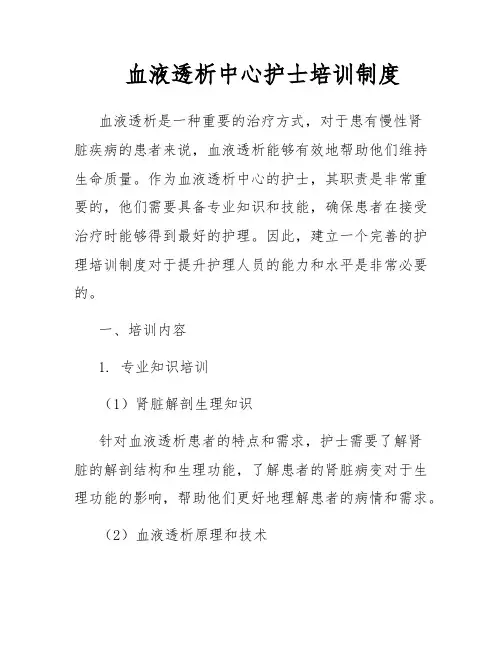 血液透析中心护士培训制度

血液透析是一种重要的治疗方式，对于患有慢性肾脏疾病的患者来说，血液透析能够有效地帮助他们维持生命质量。作为血液透析中心的护士，其职责是非常重要的，他们需要具备专业知识和技能，确保患者在接受治疗时能够得到最好的护理。因此，建立一个完善的护理培训制度对于提升护理人员的能力和水平是非常必要的。

一、培训内容

1. 专业知识培训

（1）肾脏解剖生理知识

针对血液透析患者的特点和需求，护士需要了解肾脏的解剖结构和生理功能，了解患者的肾脏病变对于生理功能的影响，帮助他们更好地理解患者的病情和需求。

（2）血液透析原理和技术